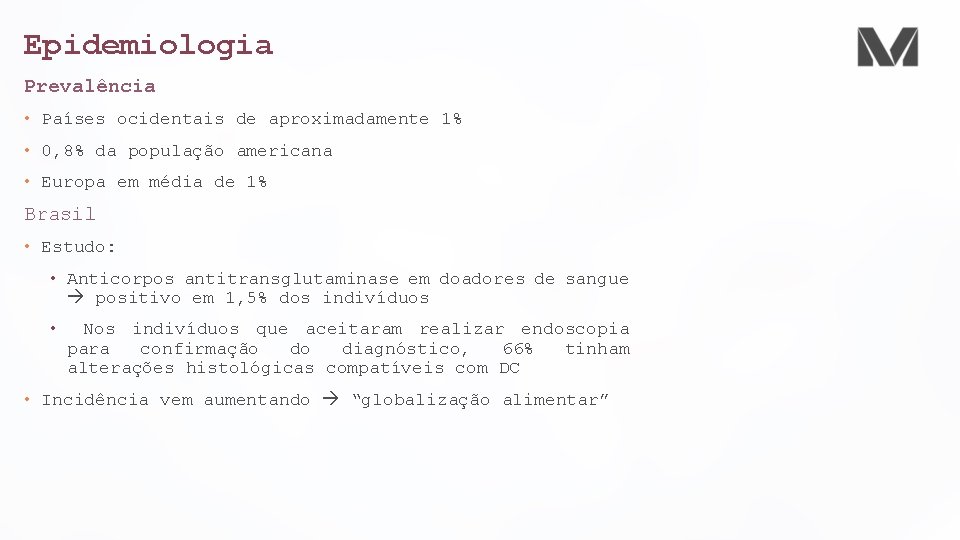 Epidemiologia

Prevalência

• Países ocidentais de aproximadamente 1%

• 0,8% da população americana

• Europa em média de 1%

Brasil

• Estudo:

• Anticorpos antitransglutaminase em doadores de sangue → positivo em 1,5% dos indivíduos

• Nos indivíduos que aceitaram realizar endoscopia para confirmação do diagnóstico, 66% tinham alterações histológicas compatíveis com DC

• Incidência vem aumentando → "globalização alimentar"